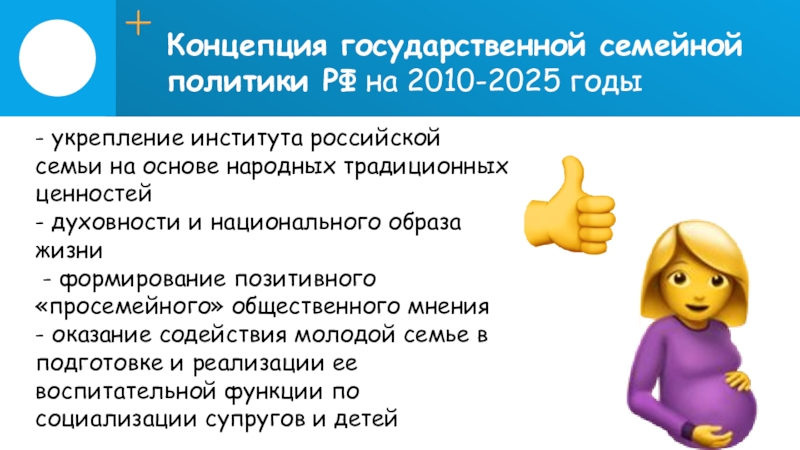 +

Концепция государственной семейной политики РФ на 2010-2025 годы

- укрепление института российской семьи на основе народных традиционных ценностей
- духовности и национального образа жизни
- формирование позитивного «просемейного» общественного мнения
- оказание содействия молодой семье в подготовке и реализации ее воспитательной функции по социализации супругов и детей